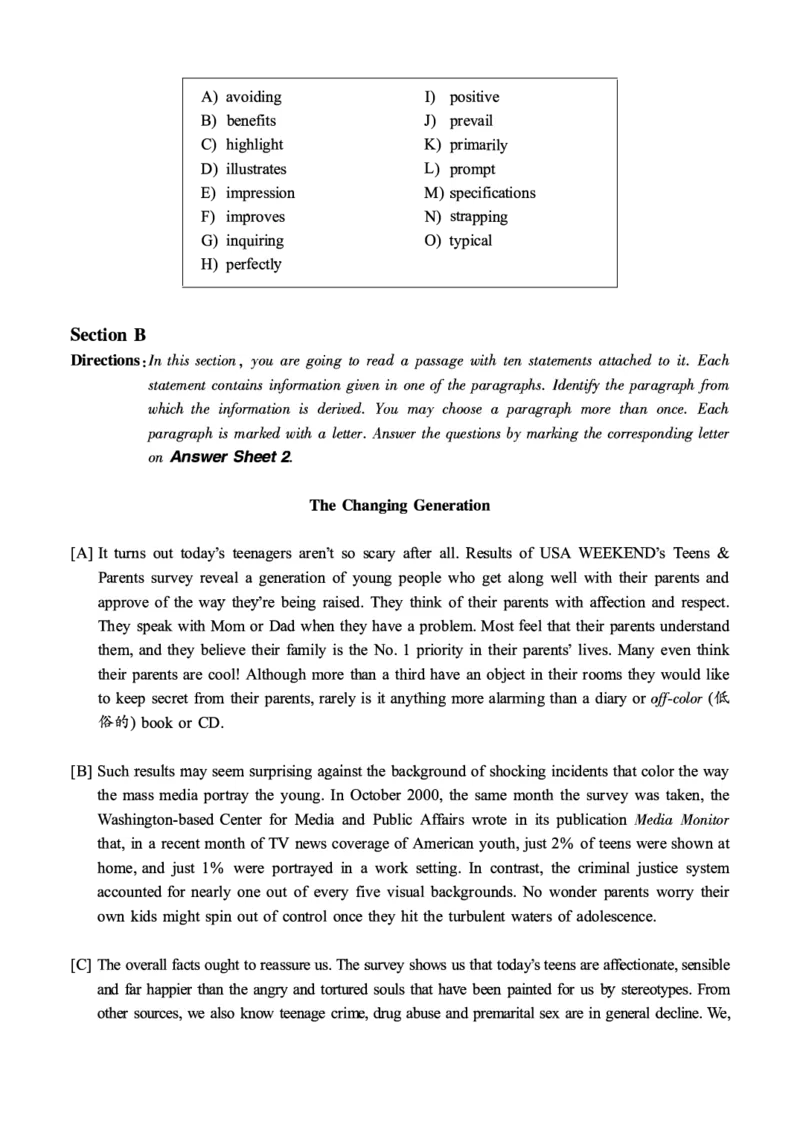 A) avoiding
B) benefits
C) highlight
D) illustrates
E) impression
F) improves
G) inquiring
H) perfectly
I) positive
J) prevail
K) primarily
L) prompt
M) specifications
N) strapping
O) typical

Section B

Directions: In this section, you are going to read a passage with ten statements attached to it. Each statement contains information given in one of the paragraphs. Identify the paragraph from which the information is derived. You may choose a paragraph more than once. Each paragraph is marked with a letter. Answer the questions by marking the corresponding letter on Answer Sheet 2.

The Changing Generation

[A] It turns out today's teenagers aren't so scary after all. Results of USA WEEKEND's Teens & Parents survey reveal a generation of young people who get along well with their parents and approve of the way they're being raised. They think of their parents with affection and respect. They speak with Mom or Dad when they have a problem. Most feel that their parents understand them, and they believe their family is the No. 1 priority in their parents' lives. Many even think their parents are cool! Although more than a third have an object in their rooms they would like to keep secret from their parents, rarely is it anything more alarming than a diary or off-color (低俗的) book or CD.

[B] Such results may seem surprising against the background of shocking incidents that color the way the mass media portray the young. In October 2000, the same month the survey was taken, the Washington-based Center for Media and Public Affairs wrote in its publication Media Monitor that, in a recent month of TV news coverage of American youth, just 2% of teens were shown at home, and just 1% were portrayed in a work setting. In contrast, the criminal justice system accounted for nearly one out of every five visual backgrounds. No wonder parents worry their own kids might spin out of control once they hit the turbulent waters of adolescence.

[C] The overall facts ought to reassure us. The survey shows us that today's teens are affectionate, sensible and far happier than the angry and tortured souls that have been painted for us by stereotypes. From other sources, we also know teenage crime, drug abuse and premarital sex are in general decline. We,